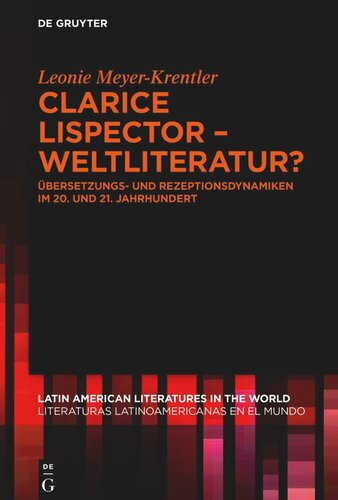 DE GRUYTER

Leonie Meyer-Krentler

CLARICE LISPECTOR – WELTLITERATUR?

ÜBERSETZUNGS- UND REZEPTIONSDYNAMIKEN IM 20. UND 21. JAHRHUNDERT

LATIN AMERICAN LITERATURES IN THE WORLD
LITERATURAS LATINOAMERICANAS EN EL MUNDO

DE G